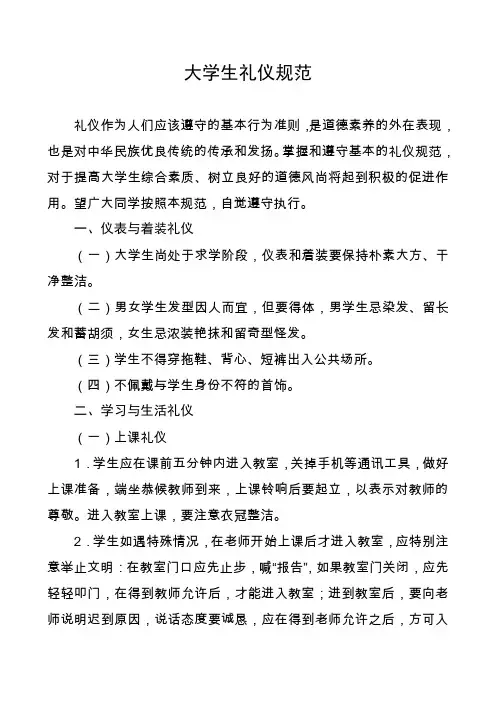 大学生礼仪规范

礼仪作为人们应该遵守的基本行为准则，是道德素养的外在表现，也是对中华民族优良传统的传承和发扬。掌握和遵守基本的礼仪规范，对于提高大学生综合素质、树立良好的道德风尚将起到积极的促进作用。望广大同学按照本规范，自觉遵守执行。

一、仪表与着装礼仪

（一）大学生尚处于求学阶段，仪表和着装要保持朴素大方、干净整洁。

（二）男女学生发型因人而宜，但要得体，男学生忌染发、留长发和蓄胡须，女生忌浓装艳抹和留奇型怪发。

（三）学生不得穿拖鞋、背心、短裤出入公共场所。

（四）不佩戴与学生身份不符的首饰。

二、学习与生活礼仪

（一）上课礼仪

1．学生应在课前五分钟内进入教室，关掉手机等通讯工具，做好上课准备，端坐恭候教师到来，上课铃响后要起立，以表示对教师的尊敬。进入教室上课，要注意衣冠整洁。

2．学生如遇特殊情况，在老师开始上课后才进入教室，应特别注意举止文明：在教室门口应先止步，喊"报告"，如果教室门关闭，应先轻轻叩门，在得到教师允许后，才能进入教室；进到教室后，要向老师说明迟到原因，说话态度要诚恳，应在得到老师允许之后，方可入